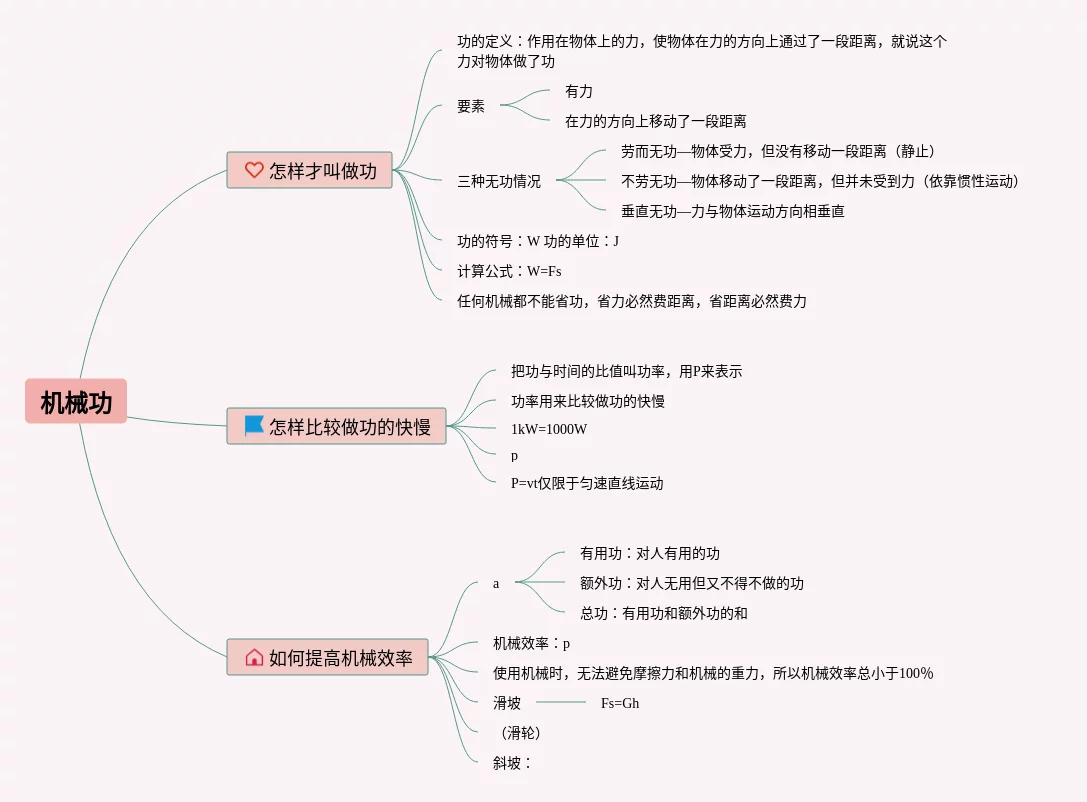 机械功

怎样才叫做功

功的定义：作用在物体上的力，使物体在力的方向上通过了一段距离，就说这个力对物体做了功

要素

有力

在力的方向上移动了一段距离

三种无功情况

劳而无功—物体受力，但没有移动一段距离（静止）

不劳无功—物体移动了一段距离，但并未受到力（依靠惯性运动）

垂直无功—力与物体运动方向相垂直

功的符号：W 功的单位：J

计算公式：W=Fs

任何机械都不能省功，省力必然费距离，省距离必然费力

怎样比较做功的快慢

把功与时间的比值叫功率，用P来表示

功率用来比较做功的快慢

1kW=1000W

p

P=vt仅限于匀速直线运动

如何提高机械效率

a

有用功：对人有用的功

额外功：对人无用但又不得不做的功

总功：有用功和额外功的和

机械效率：p

使用机械时，无法避免摩擦力和机械的重力，所以机械效率总小于100%

滑坡

Fs=Gh

（滑轮）

斜坡：